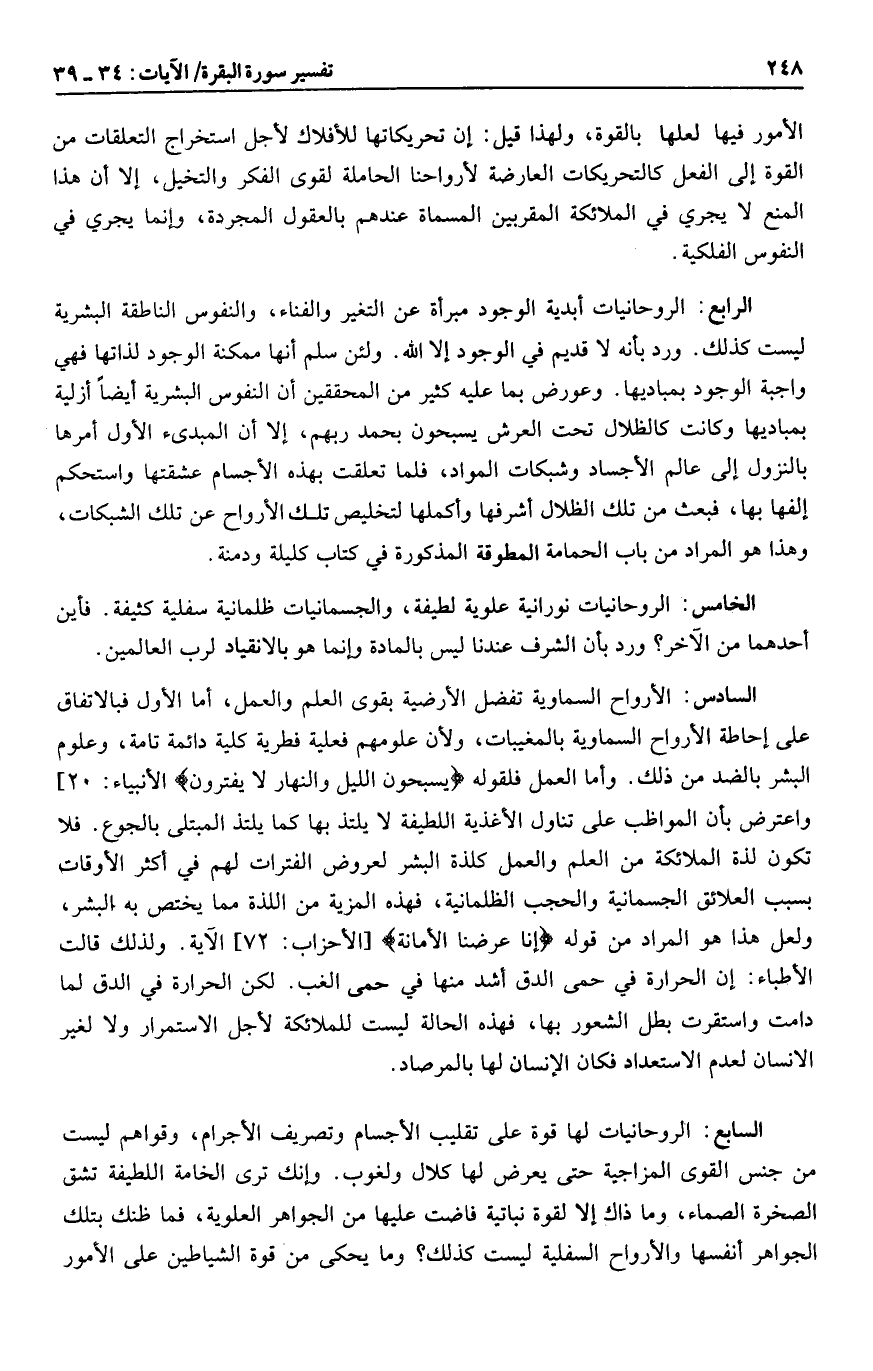 ٢٤٨ تفسير سورة البقرة/ الآيات: ٣٤ ـ ٣٩

الأمور فيها لعلها بالقوة، ولهذا قيل: إن تحريكاتها للأفلاك لأجل استخراج التعلقات من القوة إلى الفعل كالتحريكات العارضة لأرواحنا الحاملة لقوى الفكر والتخيل، إلا أن هذا المنع لا يجري في الملائكة المقربين المسماة عندهم بالعقول المجردة، وإنما يجري في النفوس الفلكية.

الرابع: الروحانيات أبدية الوجود مبرأة عن التغير والفناء، والنفوس الناطقة البشرية ليست كذلك. ورد بأنه لا قديم في الوجود إلا الله. ولئن سلم أنها ممكنة الوجود لذاتها فهي واجبة الوجود بمباديها. وعورض بما عليه كثير من المحققين أن النفوس البشرية أيضاً أزلية بمباديها وكانت كالظلال تحت العرش يسبحون بحمد ربهم، إلا أن المبدىء الأول أمرها بالنزول إلى عالم الأجساد وشبكات المواد، فلما تعلقت بهذه الأجسام عشقتها واستحكم إلفها بها، فبعث من تلك الظلال أشرفها وأكملها لتخليص تلك الأرواح عن تلك الشبكات، وهذا هو المراد من باب الحمامة المطوقة المذكورة في كتاب كليلة ودمنة.

الخامس: الروحانيات نورانية علوية لطيفة، والجسمانيات ظلمانية سفلية كثيفة. فأين أحدهما من الآخر؟ ورد بأن الشرف عندنا ليس بالمادة وإنما هو بالانقياد لرب العالمين.

السادس: الأرواح السماوية تفضل الأرضية بقوى العلم والعمل، أما الأول فبالاتفاق على إحاطة الأرواح السماوية بالمغيبات، ولأن علومهم فعلية فطرية كلية دائمة تامة، وعلوم البشر بالضد من ذلك. وأما العمل فلقوله ﴿يسبحون الليل والنهار لا يفترون﴾ الأنبياء: ٢٠] واعترض بأن المواظب على تناول الأغذية اللطيفة لا يلتذ بها كما يلتذ المبتلى بالجوع. فلا تكون لذة الملائكة من العلم والعمل كلذة البشر لعروض الفترات لهم في أكثر الأوقات بسبب العلائق الجسمانية والحجب الظلمانية، فهذه المزية من اللذة مما يختص به البشر، ولعل هذا هو المراد من قوله ﴿إنا عرضنا الأمانة﴾ [الأحزاب: ٧٢] الآية. ولذلك قالت الأطباء: إن الحرارة في حمى الدق أشد منها في حمى الغب. لكن الحرارة في الدق لما دامت واستقرت بطل الشعور بها، فهذه الحالة ليست للملائكة لأجل الاستمرار ولا لغير الانسان لعدم الاستعداد فكان الإنسان لها بالمرصاد.

السابع: الروحانيات لها قوة على تقليب الأجسام وتصريف الأجرام، وقواهم ليست من جنس القوى المزاجية حتى يعرض لها كلال ولغوب. وإنك ترى الخامة اللطيفة تشق الصخرة الصماء، وما ذاك إلا لقوة نباتية فاضت عليها من الجواهر العلوية، فما ظنك بتلك الجواهر أنفسها والأرواح السفلية ليست كذلك؟ وما يحكى من قوة الشياطين على الأمور